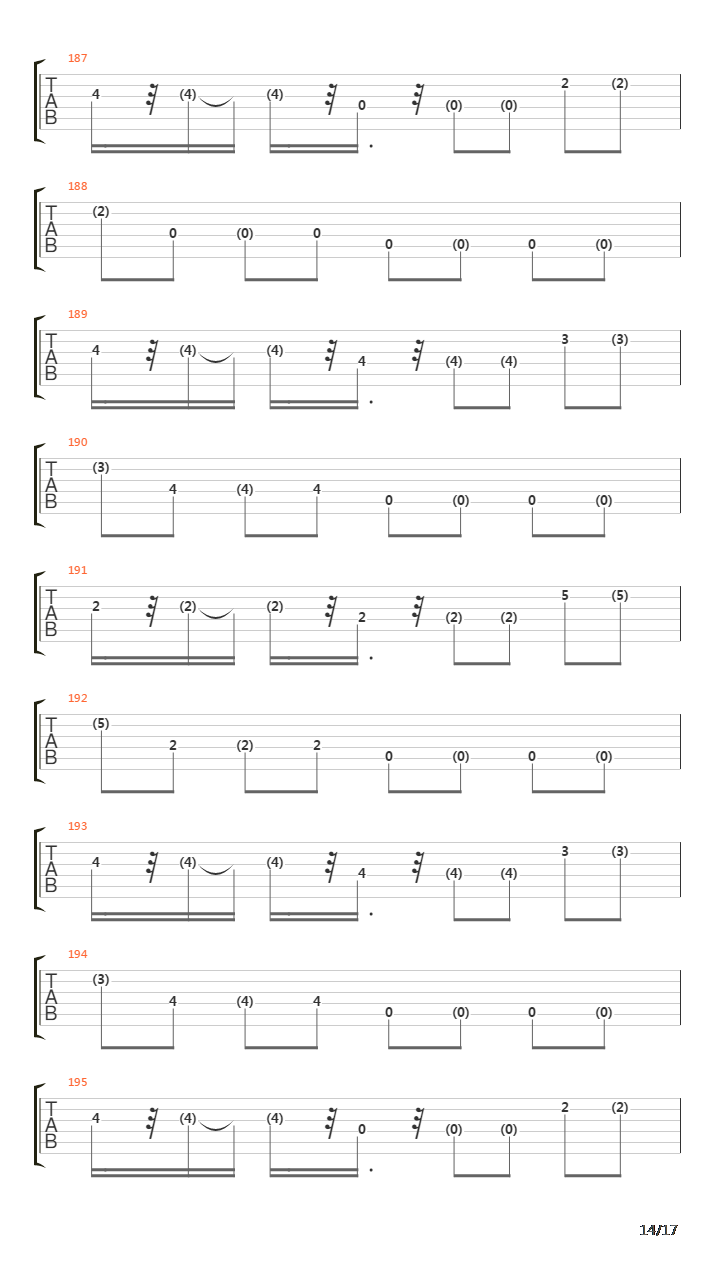 187
T
A
B
4 (4) (4) 0 (0) (0) 2 (2)

188
T
A
B
(2) 0 (0) 0 0 (0) 0 (0)

189
T
A
B
4 (4) (4) 4 (4) (4) 3 (3)

190
T
A
B
(3) 4 (4) 4 0 (0) 0 (0)

191
T
A
B
2 (2) (2) 2 (2) (2) 5 (5)

192
T
A
B
(5) 2 (2) 2 0 (0) 0 (0)

193
T
A
B
4 (4) (4) 4 (4) (4) 3 (3)

194
T
A
B
(3) 4 (4) 4 0 (0) 0 (0)

195
T
A
B
4 (4) (4) 0 (0) (0) 2 (2)

14/17